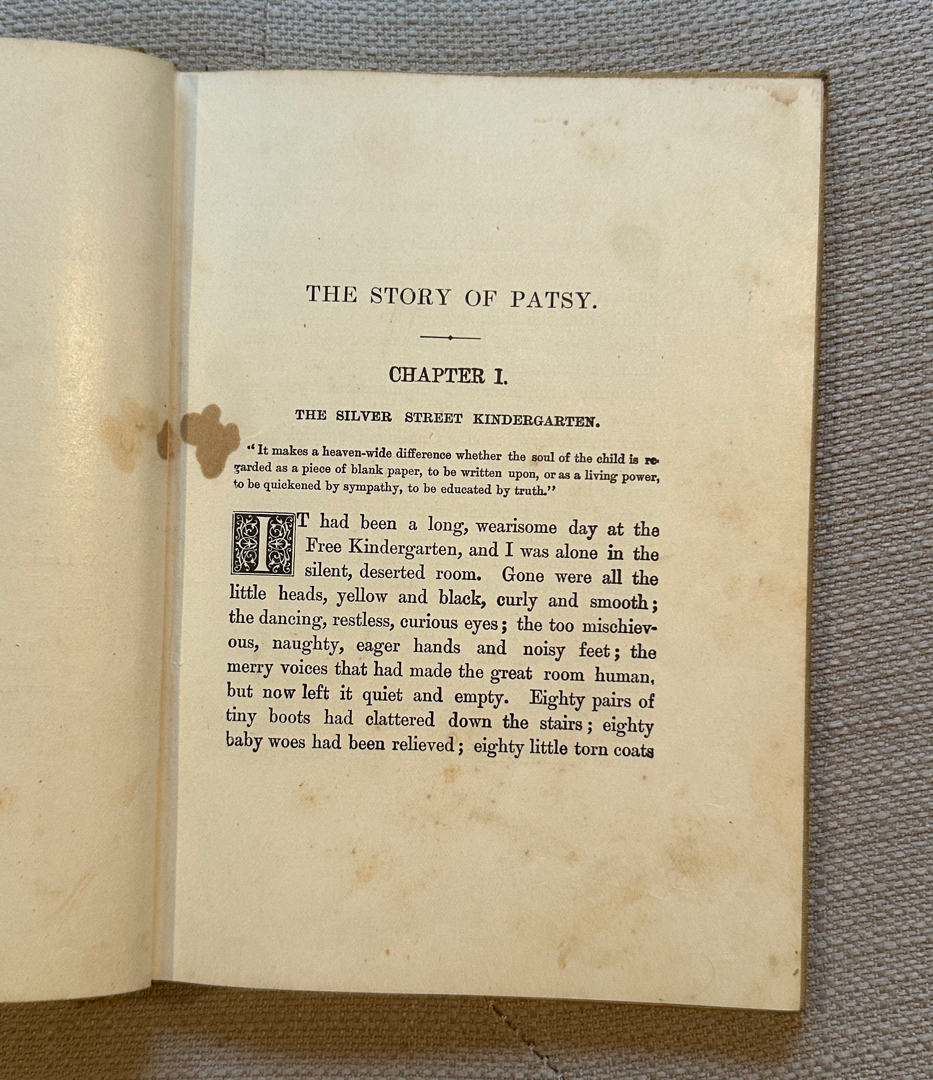 THE STORY OF PATSY.

CHAPTER I.

THE SILVER STREET KINDERGARTEN.

"It makes a heaven-wide difference whether the soul of the child is regarded as a piece of blank paper, to be written upon, or as a living power, to be quickened by sympathy, to be educated by truth."

IT had been a long, wearisome day at the Free Kindergarten, and I was alone in the silent, deserted room. Gone were all the little heads, yellow and black, curly and smooth; the dancing, restless, curious eyes; the too mischievous, naughty, eager hands and noisy feet; the merry voices that had made the great room human, but now left it quiet and empty. Eighty pairs of tiny boots had clattered down the stairs; eighty baby woes had been relieved; eighty little torn coats